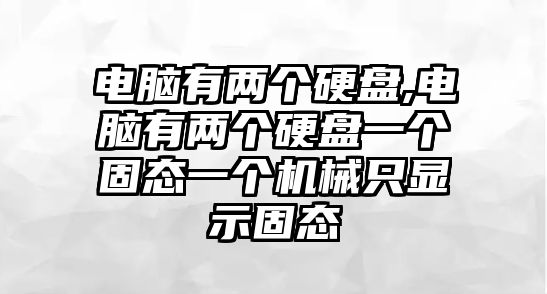 电脑有两个硬盘,电脑有两个硬盘一个固态一个机械只显示固态